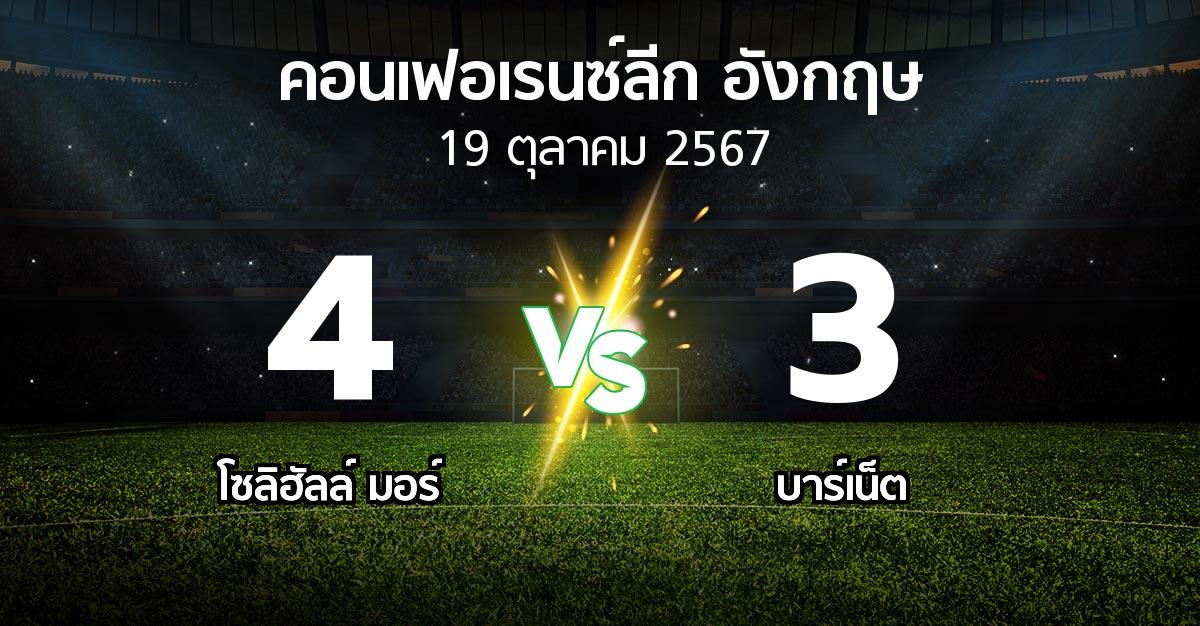 คอนเฟอเรนซ์ลีก อังกฤษ
19 ตุลาคม 2567

4
VS
3

โซลิฮัลล์ มอร์
บาร์เน็ต